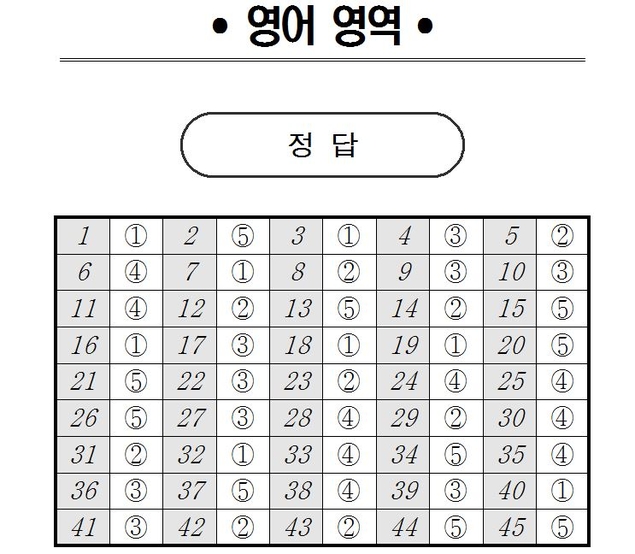 • 영어 영역 •

정 답

| 1 | ① | 2 | ⑤ | 3 | ① | 4 | ③ | 5 | ② |
|---|---|---|---|---|---|---|---|---|---|
| 6 | ④ | 7 | ① | 8 | ② | 9 | ③ | 10 | ③ |
| 11 | ④ | 12 | ② | 13 | ⑤ | 14 | ② | 15 | ⑤ |
| 16 | ① | 17 | ③ | 18 | ① | 19 | ① | 20 | ⑤ |
| 21 | ⑤ | 22 | ③ | 23 | ② | 24 | ④ | 25 | ④ |
| 26 | ⑤ | 27 | ③ | 28 | ④ | 29 | ② | 30 | ④ |
| 31 | ② | 32 | ① | 33 | ④ | 34 | ⑤ | 35 | ④ |
| 36 | ③ | 37 | ⑤ | 38 | ④ | 39 | ③ | 40 | ① |
| 41 | ③ | 42 | ② | 43 | ② | 44 | ⑤ | 45 | ⑤ |